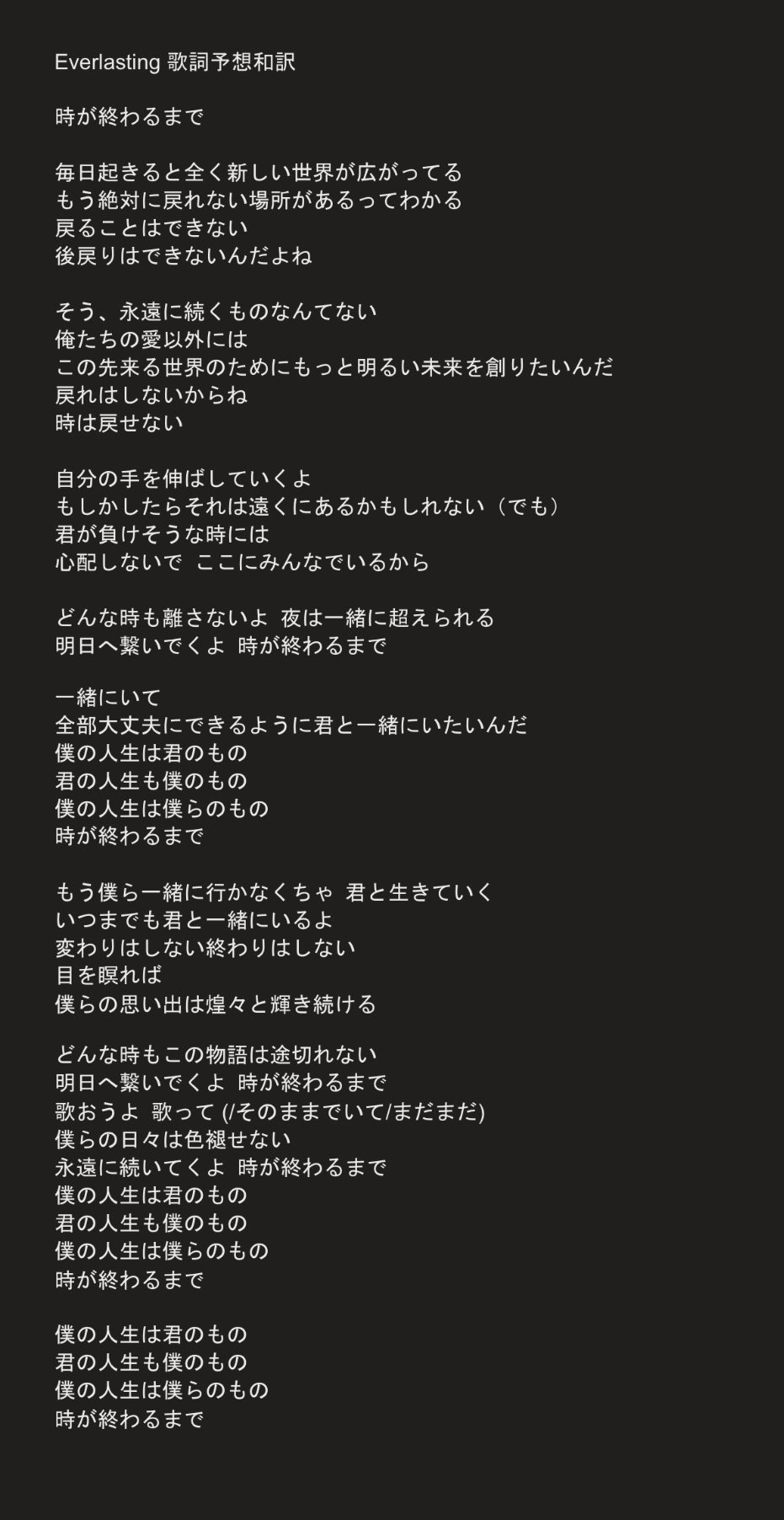 Everlasting 歌詞予想和訳

時が終わるまで

毎日起きると全く新しい世界が広がってる
もう絶対に戻れない場所があるってわかる
戻ることはできない
後戻りはできないんだよね

そう、永遠に続くものなんてない
俺たちの愛以外には
この先来る世界のためにもっと明るい未来を創りたいんだ
戻れはしないからね
時は戻せない

自分の手を伸ばしていくよ
もしかしたらそれは遠くにあるかもしれない（でも）
君が負けそうな時には
心配しないで ここにみんなでいるから

どんな時も離さないよ 夜は一緒に超えられる
明日へ繋いでくよ 時が終わるまで

一緒にいて
全部大丈夫にできるように君と一緒にいたいんだ
僕の人生は君のもの
君の人生も僕のもの
僕の人生は僕らのもの
時が終わるまで

もう僕ら一緒に行かなくちゃ 君と生きていく
いつまでも君と一緒にいるよ
変わりはしない終わりはしない
目を瞑れば
僕らの思い出は煌々と輝き続ける

どんな時もこの物語は途切れない
明日へ繋いでくよ 時が終わるまで
歌おうよ 歌って (/そのままでいて/まだまだ)
僕らの日々は色褪せない
永遠に続いてくよ 時が終わるまで
僕の人生は君のもの
君の人生も僕のもの
僕の人生は僕らのもの
時が終わるまで

僕の人生は君のもの
君の人生も僕のもの
僕の人生は僕らのもの
時が終わるまで